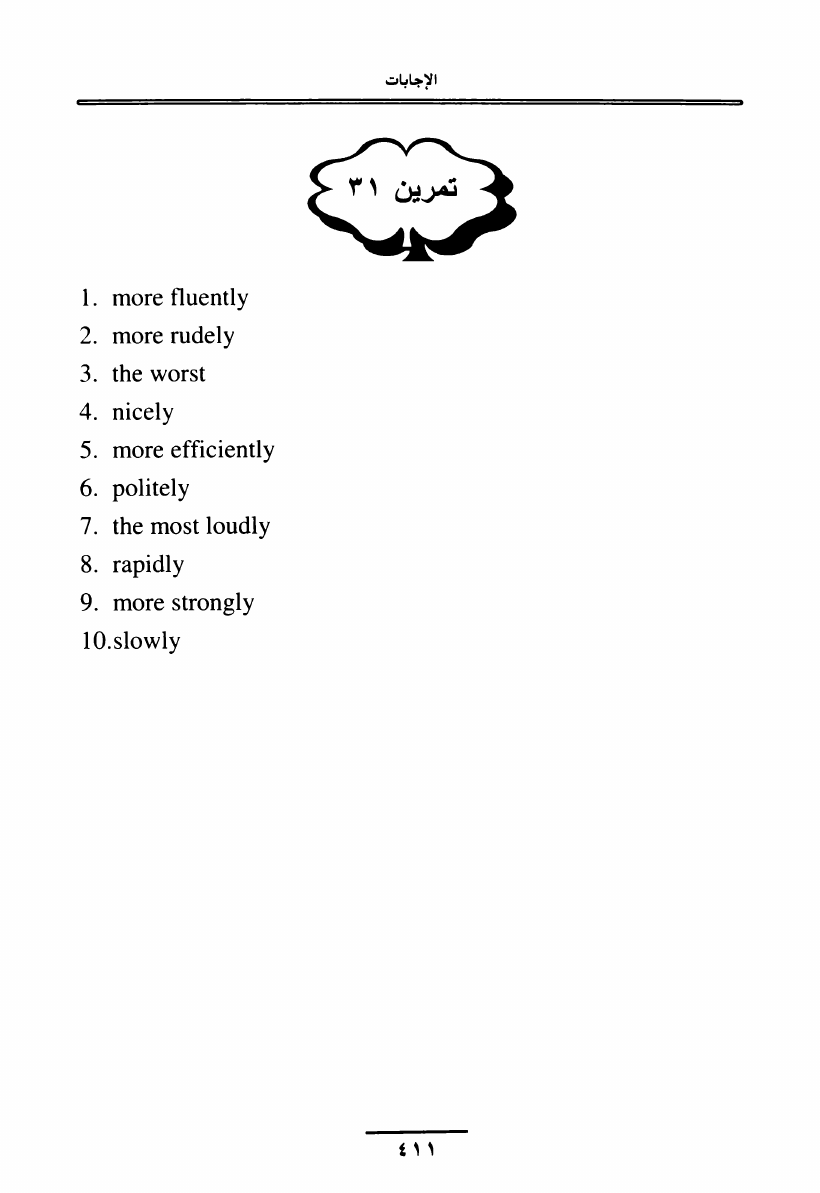 الإجابات

تمرين ٣١

1. more fluently
2. more rudely
3. the worst
4. nicely
5. more efficiently
6. politely
7. the most loudly
8. rapidly
9. more strongly
10.slowly

٤١١